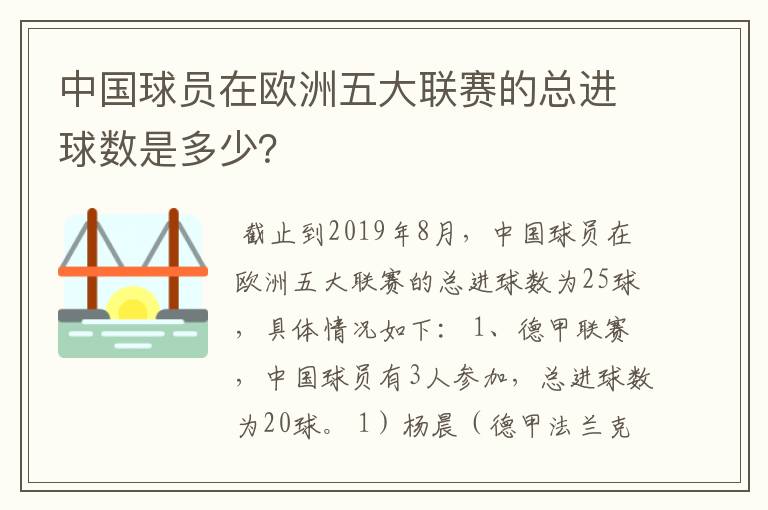 中国球员在欧洲五大联赛的总进球数是多少?

截止到2019年8月，中国球员在欧洲五大联赛的总进球数为25球，具体情况如下：1、德甲联赛，中国球员有3人参加，总进球数为20球。1）杨晨（德甲法兰克